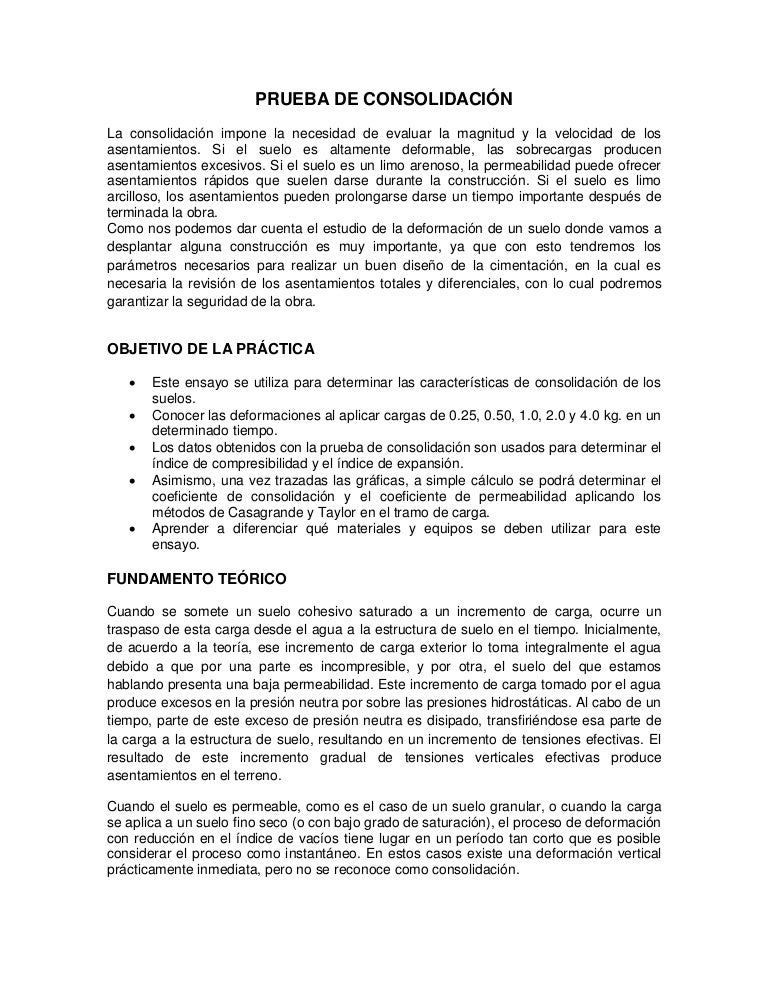 PRUEBA DE CONSOLIDACIÓN

La consolidación impone la necesidad de evaluar la magnitud y la velocidad de los asentamientos. Si el suelo es altamente deformable, las sobrecargas producen asentamientos excesivos. Si el suelo es un limo arenoso, la permeabilidad puede ofrecer asentamientos rápidos que suelen darse durante la construcción. Si el suelo es limo arcilloso, los asentamientos pueden prolongarse darse un tiempo importante después de terminada la obra.
Como nos podemos dar cuenta el estudio de la deformación de un suelo donde vamos a desplantar alguna construcción es muy importante, ya que con esto tendremos los parámetros necesarios para realizar un buen diseño de la cimentación, en la cual es necesaria la revisión de los asentamientos totales y diferenciales, con lo cual podremos garantizar la seguridad de la obra.

OBJETIVO DE LA PRÁCTICA

• Este ensayo se utiliza para determinar las características de consolidación de los suelos.
• Conocer las deformaciones al aplicar cargas de 0.25, 0.50, 1.0, 2.0 y 4.0 kg. en un determinado tiempo.
• Los datos obtenidos con la prueba de consolidación son usados para determinar el índice de compresibilidad y el índice de expansión.
• Asimismo, una vez trazadas las gráficas, a simple cálculo se podrá determinar el coeficiente de consolidación y el coeficiente de permeabilidad aplicando los métodos de Casagrande y Taylor en el tramo de carga.
• Aprender a diferenciar qué materiales y equipos se deben utilizar para este ensayo.

FUNDAMENTO TEÓRICO

Cuando se somete un suelo cohesivo saturado a un incremento de carga, ocurre un traspaso de esta carga desde el agua a la estructura de suelo en el tiempo. Inicialmente, de acuerdo a la teoría, ese incremento de carga exterior lo toma integralmente el agua debido a que por una parte es incompresible, y por otra, el suelo del que estamos hablando presenta una baja permeabilidad. Este incremento de carga tomado por el agua produce excesos en la presión neutra por sobre las presiones hidrostáticas. Al cabo de un tiempo, parte de este exceso de presión neutra es disipado, transfiriéndose esa parte de la carga a la estructura de suelo, resultando en un incremento de tensiones efectivas. El resultado de este incremento gradual de tensiones verticales efectivas produce asentamientos en el terreno.

Cuando el suelo es permeable, como es el caso de un suelo granular, o cuando la carga se aplica a un suelo fino seco (o con bajo grado de saturación), el proceso de deformación con reducción en el índice de vacíos tiene lugar en un período tan corto que es posible considerar el proceso como instantáneo. En estos casos existe una deformación vertical prácticamente inmediata, pero no se reconoce como consolidación.